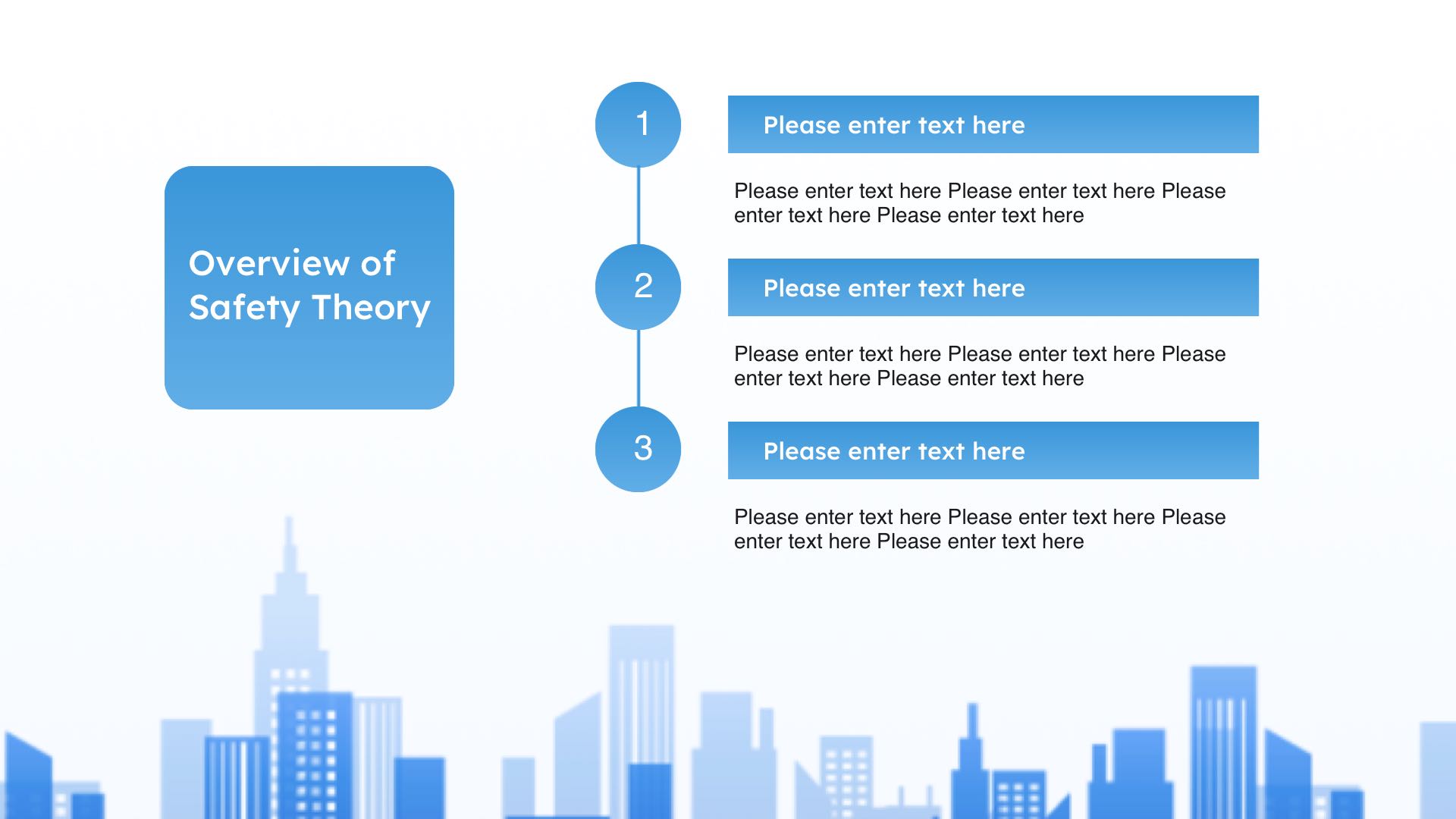 Overview of Safety Theory

1

Please enter text here

Please enter text here Please enter text here Please enter text here Please enter text here

2

Please enter text here

Please enter text here Please enter text here Please enter text here Please enter text here

3

Please enter text here

Please enter text here Please enter text here Please enter text here Please enter text here